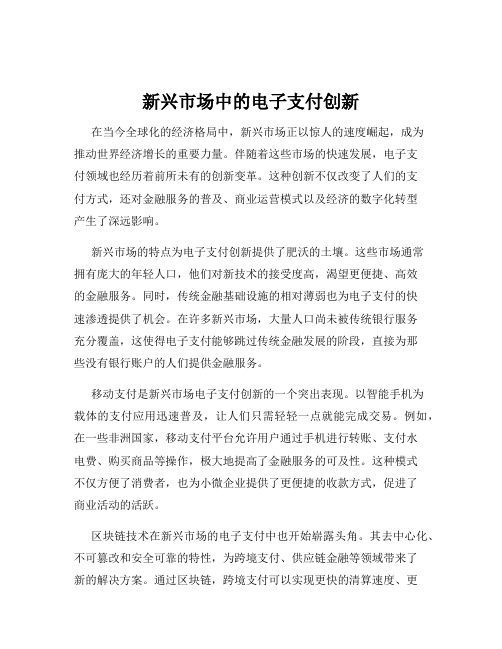 新兴市场中的电子支付创新

在当今全球化的经济格局中，新兴市场正以惊人的速度崛起，成为推动世界经济增长的重要力量。伴随着这些市场的快速发展，电子支付领域也经历着前所未有的创新变革。这种创新不仅改变了人们的支付方式，还对金融服务的普及、商业运营模式以及经济的数字化转型产生了深远影响。

新兴市场的特点为电子支付创新提供了肥沃的土壤。这些市场通常拥有庞大的年轻人口，他们对新技术的接受度高，渴望更便捷、高效的金融服务。同时，传统金融基础设施的相对薄弱也为电子支付的快速渗透提供了机会。在许多新兴市场，大量人口尚未被传统银行服务充分覆盖，这使得电子支付能够跳过传统金融发展的阶段，直接为那些没有银行账户的人们提供金融服务。

移动支付是新兴市场电子支付创新的一个突出表现。以智能手机为载体的支付应用迅速普及，让人们只需轻轻一点就能完成交易。例如，在一些非洲国家，移动支付平台允许用户通过手机进行转账、支付水电费、购买商品等操作，极大地提高了金融服务的可及性。这种模式不仅方便了消费者，也为小微企业提供了更便捷的收款方式，促进了商业活动的活跃。

区块链技术在新兴市场的电子支付中也开始崭露头角。其去中心化、不可篡改和安全可靠的特性，为跨境支付、供应链金融等领域带来了新的解决方案。通过区块链，跨境支付可以实现更快的清算速度、更